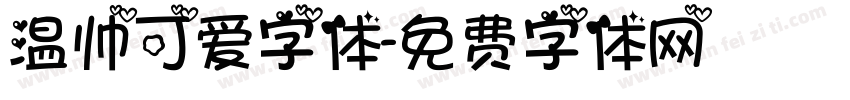 温帅可爱字体-免费字体网